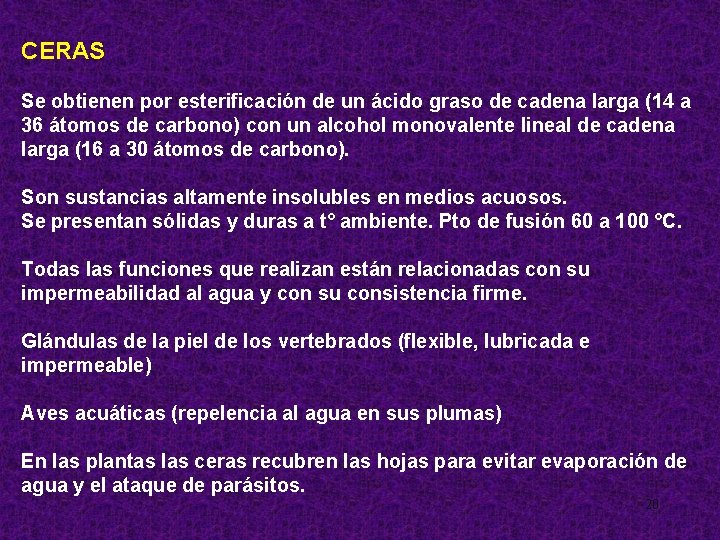 CERAS

Se obtienen por esterificación de un ácido graso de cadena larga (14 a 36 átomos de carbono) con un alcohol monovalente lineal de cadena larga (16 a 30 átomos de carbono).

Son sustancias altamente insolubles en medios acuosos.
Se presentan sólidas y duras a t° ambiente. Pto de fusión 60 a 100 °C.

Todas las funciones que realizan están relacionadas con su impermeabilidad al agua y con su consistencia firme.

Glándulas de la piel de los vertebrados (flexible, lubricada e impermeable)

Aves acuáticas (repelencia al agua en sus plumas)

En las plantas las ceras recubren las hojas para evitar evaporación de agua y el ataque de parásitos.

20